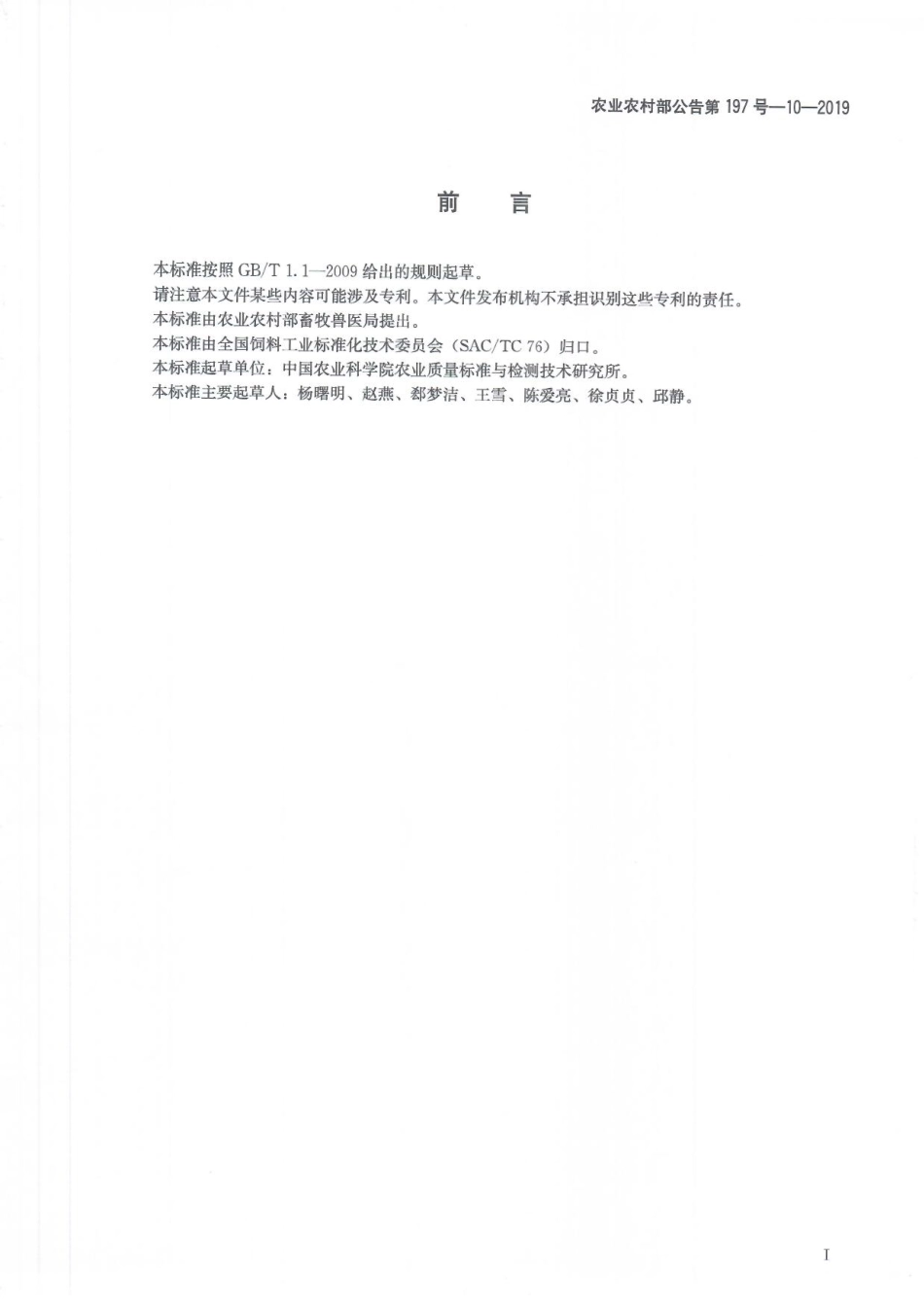 农业农村部公告第 197 号—10—2019

前　言

本标准按照 GB/T 1.1—2009 给出的规则起草。

请注意本文件某些内容可能涉及专利。本文件发布机构不承担识别这些专利的责任。

本标准由农业农村部畜牧兽医局提出。

本标准由全国饲料工业标准化技术委员会（SAC/TC 76）归口。

本标准起草单位：中国农业科学院农业质量标准与检测技术研究所。

本标准主要起草人：杨曙明、赵燕、郄梦洁、王雪、陈爱亮、徐贞贞、邱静。

I